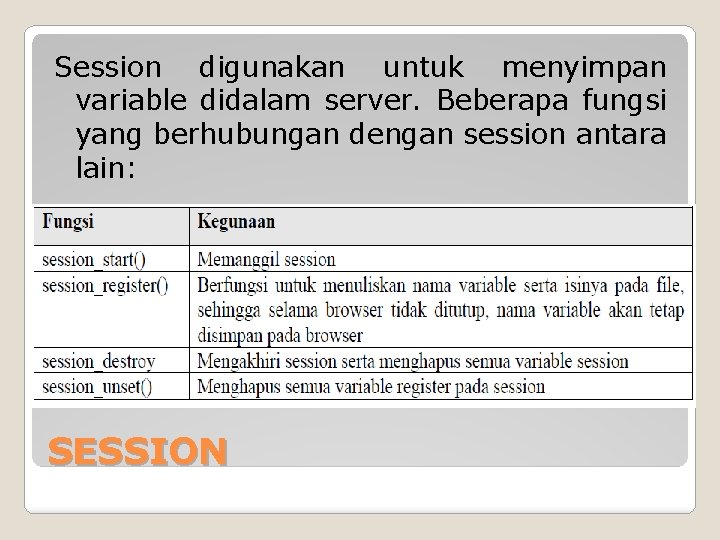 Session digunakan untuk menyimpan variable didalam server. Beberapa fungsi yang berhubungan dengan session antara lain:

| Fungsi | Kegunaan |
|---|---|
| session_start() | Memanggil session |
| session_register() | Berfungsi untuk menuliskan nama variable serta isinya pada file, sehingga selama browser tidak ditutup, nama variable akan tetap disimpan pada browser |
| session_destroy | Mengakhiri session serta menghapus semua variable session |
| session_unset() | Menghapus semua variable register pada session |

SESSION